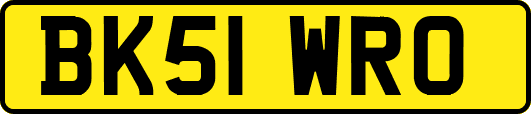 BK51 WRO